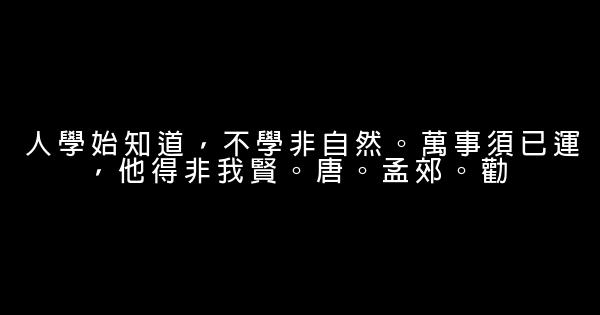 人學始知道，不學非自然。萬事須已運，他得非我賢。唐。孟郊。勸